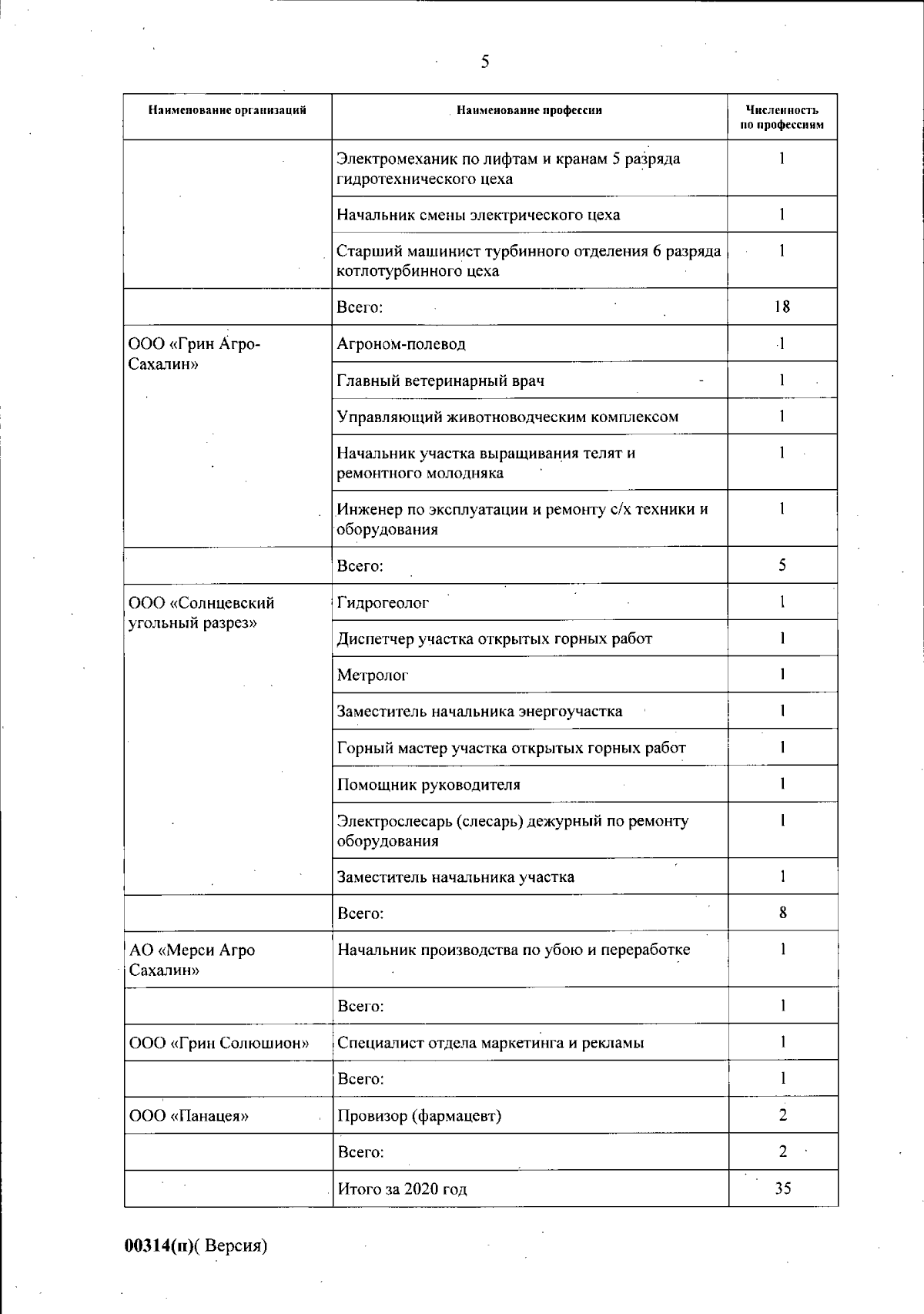 5

| Наименование организаций | Наименование профессии | Численность по профессиям |
|---|---|---|
| | Электромеханик по лифтам и кранам 5 разряда гидротехнического цеха | 1 |
| | Начальник смены электрического цеха | 1 |
| | Старший машинист турбинного отделения 6 разряда котлотурбинного цеха | 1 |
| | Всего: | 18 |
| ООО «Грин Агро-Сахалин» | Агроном-полевод | 1 |
| | Главный ветеринарный врач | 1 |
| | Управляющий животноводческим комплексом | 1 |
| | Начальник участка выращивания телят и ремонтного молодняка | 1 |
| | Инженер по эксплуатации и ремонту с/х техники и оборудования | 1 |
| | Всего: | 5 |
| ООО «Солнцевский угольный разрез» | Гидрогеолог | 1 |
| | Диспетчер участка открытых горных работ | 1 |
| | Метролог | 1 |
| | Заместитель начальника энергоучастка | 1 |
| | Горный мастер участка открытых горных работ | 1 |
| | Помощник руководителя | 1 |
| | Электрослесарь (слесарь) дежурный по ремонту оборудования | 1 |
| | Заместитель начальника участка | 1 |
| | Всего: | 8 |
| АО «Мерси Агро Сахалин» | Начальник производства по убою и переработке | 1 |
| | Всего: | 1 |
| ООО «Грин Солюшион» | Специалист отдела маркетинга и рекламы | 1 |
| | Всего: | 1 |
| ООО «Панацея» | Провизор (фармацевт) | 2 |
| | Всего: | 2 |
| | Итого за 2020 год | 35 |

00314(п)( Версия)